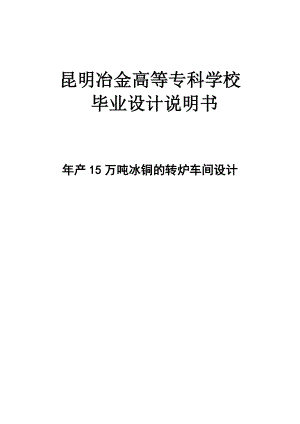 昆明冶金高等专科学校
毕业设计说明书

年产 15 万吨冰铜的转炉车间设计